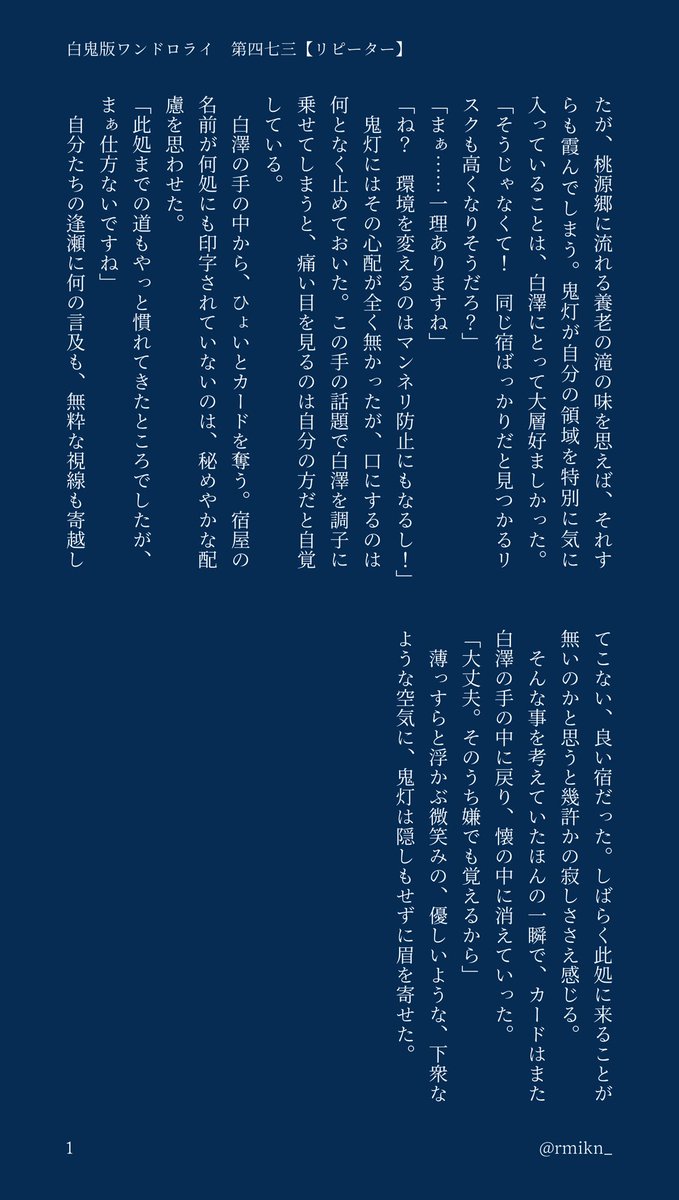 白鬼版ワンドロライ　第四七三【リピーター】

たが、桃源郷に流れる養老の滝の味を思えば、それすらも霞んでしまう。鬼灯が自分の領域を特別に気に入っていることは、白澤にとって大層好ましかった。

「そうじゃなくて！　同じ宿ばっかりだと見つかるリスクも高くなりそうだろ？」

「まぁ……一理ありますね」

「ね？　環境を変えるのはマンネリ防止にもなるし！」

鬼灯にはその心配が全く無かったが、口にするのは何となく止めておいた。この手の話題で白澤を調子に乗せてしまうと、痛い目を見るのは自分の方だと自覚している。

白澤の手の中から、ひょいとカードを奪う。宿屋の名前が何処にも印字されていないのは、秘めやかな配慮を思わせた。

「此処までの道もやっと慣れてきたところでしたが、まぁ仕方ないですね」

自分たちの逢瀬に何の言及も、無粋な視線も寄越してこない、良い宿だった。しばらく此処に来ることが無いのかと思うと幾許かの寂しささえ感じる。

そんな事を考えていたほんの一瞬で、カードはまた白澤の手の中に戻り、懐の中に消えていった。

「大丈夫。そのうち嫌でも覚えるから」

薄っすらと浮かぶ微笑みの、優しいような、下衆なような空気に、鬼灯は隠しもせずに眉を寄せた。

1　@rmikn_